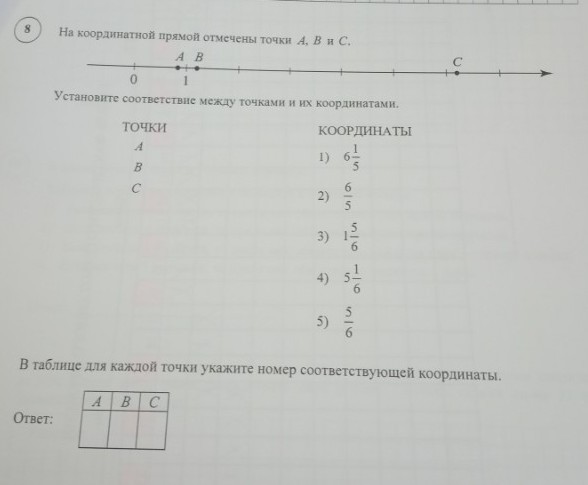 8

На координатной прямой отмечены точки A, B и C.

A B C
0 1

Установите соответствие между точками и их координатами.

ТОЧКИ
A
B
C

КООРДИНАТЫ
1) $6\frac{1}{5}$
2) $\frac{6}{5}$
3) $1\frac{5}{6}$
4) $5\frac{1}{6}$
5) $\frac{5}{6}$

В таблице для каждой точки укажите номер соответствующей координаты.

Ответ:

| A | B | C |
|---|---|---|
|  |  |  |